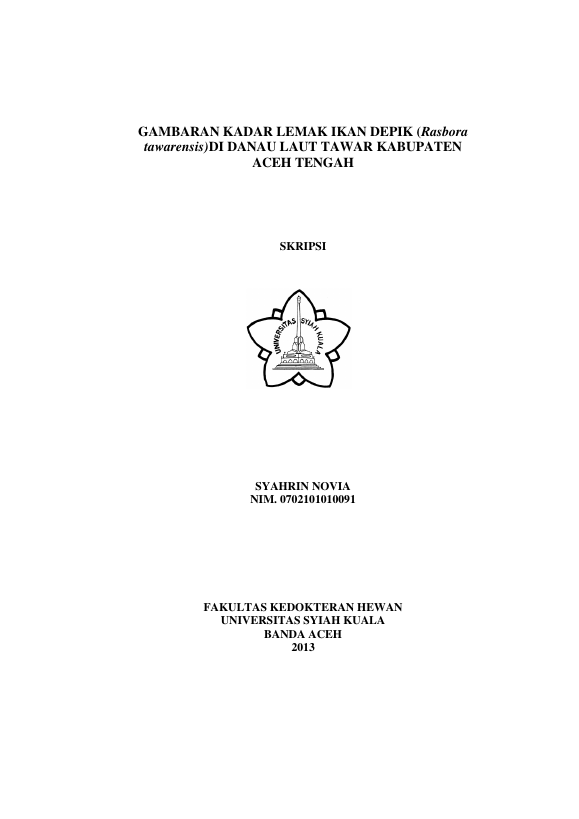 GAMBARAN KADAR LEMAK IKAN DEPIK (Rasbora tawarensis)DI DANAU LAUT TAWAR KABUPATEN ACEH TENGAH

SKRIPSI

UNIVERSITAS SYIAH KUALA

SYAHRIN NOVIA
NIM. 0702101010091

FAKULTAS KEDOKTERAN HEWAN
UNIVERSITAS SYIAH KUALA
BANDA ACEH
2013